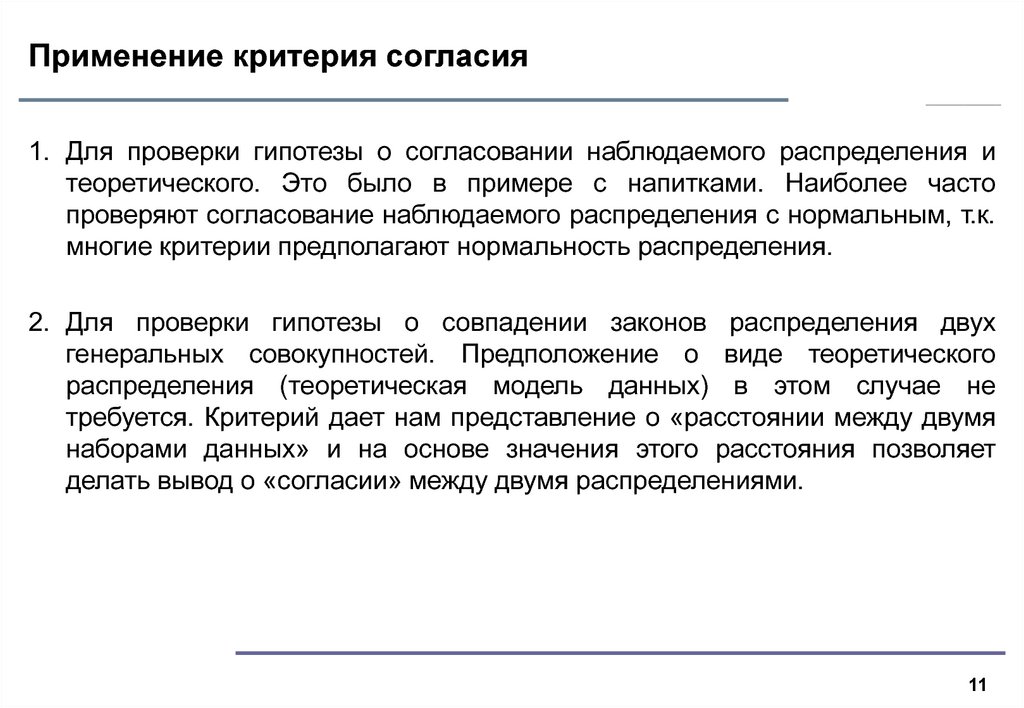 Применение критерия согласия

1. Для проверки гипотезы о согласовании наблюдаемого распределения и теоретического. Это было в примере с напитками. Наиболее часто проверяют согласование наблюдаемого распределения с нормальным, т.к. многие критерии предполагают нормальность распределения.

2. Для проверки гипотезы о совпадении законов распределения двух генеральных совокупностей. Предположение о виде теоретического распределения (теоретическая модель данных) в этом случае не требуется. Критерий дает нам представление о «расстоянии между двумя наборами данных» и на основе значения этого расстояния позволяет делать вывод о «согласии» между двумя распределениями.

11